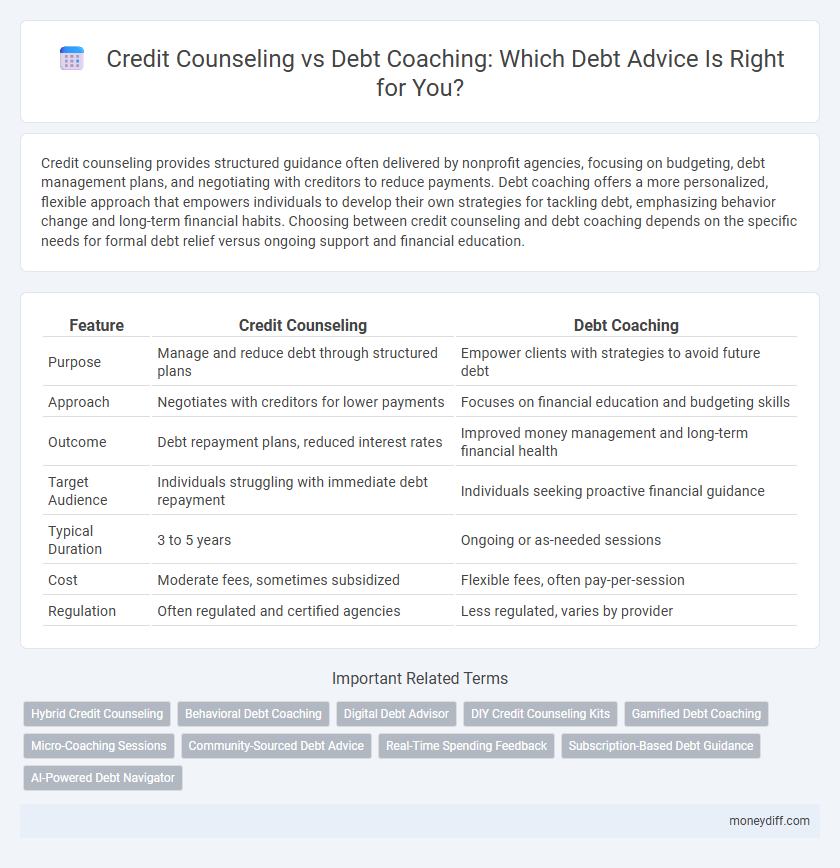 Credit Counseling vs Debt Coaching: Which Debt Advice Is Right for You?

Credit counseling provides structured guidance often delivered by nonprofit agencies, focusing on budgeting, debt management plans, and negotiating with creditors to reduce payments. Debt coaching offers a more personalized, flexible approach that empowers individuals to develop their own strategies for tackling debt, emphasizing behavior change and long-term financial habits. Choosing between credit counseling and debt coaching depends on the specific needs for formal debt relief versus ongoing support and financial education.

| Feature | Credit Counseling | Debt Coaching |
|---|---|---|
| Purpose | Manage and reduce debt through structured plans | Empower clients with strategies to avoid future debt |
| Approach | Negotiates with creditors for lower payments | Focuses on financial education and budgeting skills |
| Outcome | Debt repayment plans, reduced interest rates | Improved money management and long-term financial health |
| Target Audience | Individuals struggling with immediate debt repayment | Individuals seeking proactive financial guidance |
| Typical Duration | 3 to 5 years | Ongoing or as-needed sessions |
| Cost | Moderate fees, sometimes subsidized | Flexible fees, often pay-per-session |
| Regulation | Often regulated and certified agencies | Less regulated, varies by provider |

Important Related Terms

Hybrid Credit Counseling
Behavioral Debt Coaching
Digital Debt Advisor
DIY Credit Counseling Kits
Gamified Debt Coaching
Micro-Coaching Sessions
Community-Sourced Debt Advice
Real-Time Spending Feedback
Subscription-Based Debt Guidance
AI-Powered Debt Navigator

moneydiff.com